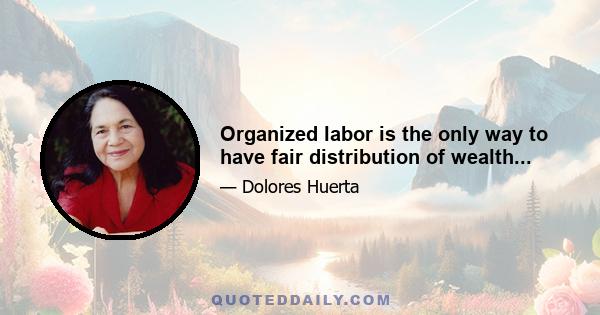 Organized labor is the only way to have fair distribution of wealth...

— Dolores Huerta

QUOTEDDAILY.COM